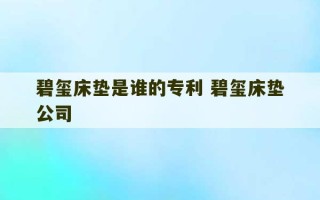 碧玺床垫是谁的专利 碧玺床垫公司